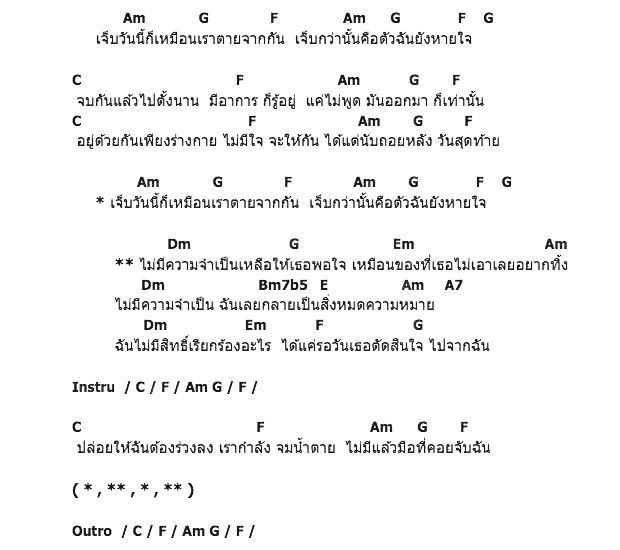 Am G F Am G F G
เจ็บวันนี้ก็เหมือนเราตายจากกัน เจ็บกว่านั้นคือตัวฉันยังหายใจ

C F Am G F
จบกันแล้วไปตั้งนาน มีอาการ ก็รู้อยู่ แค่ไม่พูด มันออกมา ก็เท่านั้น
C F Am G F
อยู่ด้วยกันเพียงร่างกาย ไม่มีใจ จะให้กัน ได้แต่นับถอยหลัง วันสุดท้าย

Am G F Am G F G
* เจ็บวันนี้ก็เหมือนเราตายจากกัน เจ็บกว่านั้นคือตัวฉันยังหายใจ

Dm G Em Am
** ไม่มีความจำเป็นเหลือให้เธอพอใจ เหมือนของที่เธอไม่เอาเลยอยากทิ้ง
Dm Bm7b5 E Am A7
ไม่มีความจำเป็น ฉันเลยกลายเป็นสิ่งหมดความหมาย
Dm Em F G
ฉันไม่มีสิทธิ์เรียกร้องอะไร ได้แค่รอวันเธอตัดสินใจ ไปจากฉัน

Instru / C / F / Am G / F /

C F Am G F
ปล่อยให้ฉันต้องร่วงลง เรากำลัง จมน้ำตาย ไม่มีแล้วมือที่คอยจับฉัน

( * , ** , * , ** )

Outro / C / F / Am G / F /